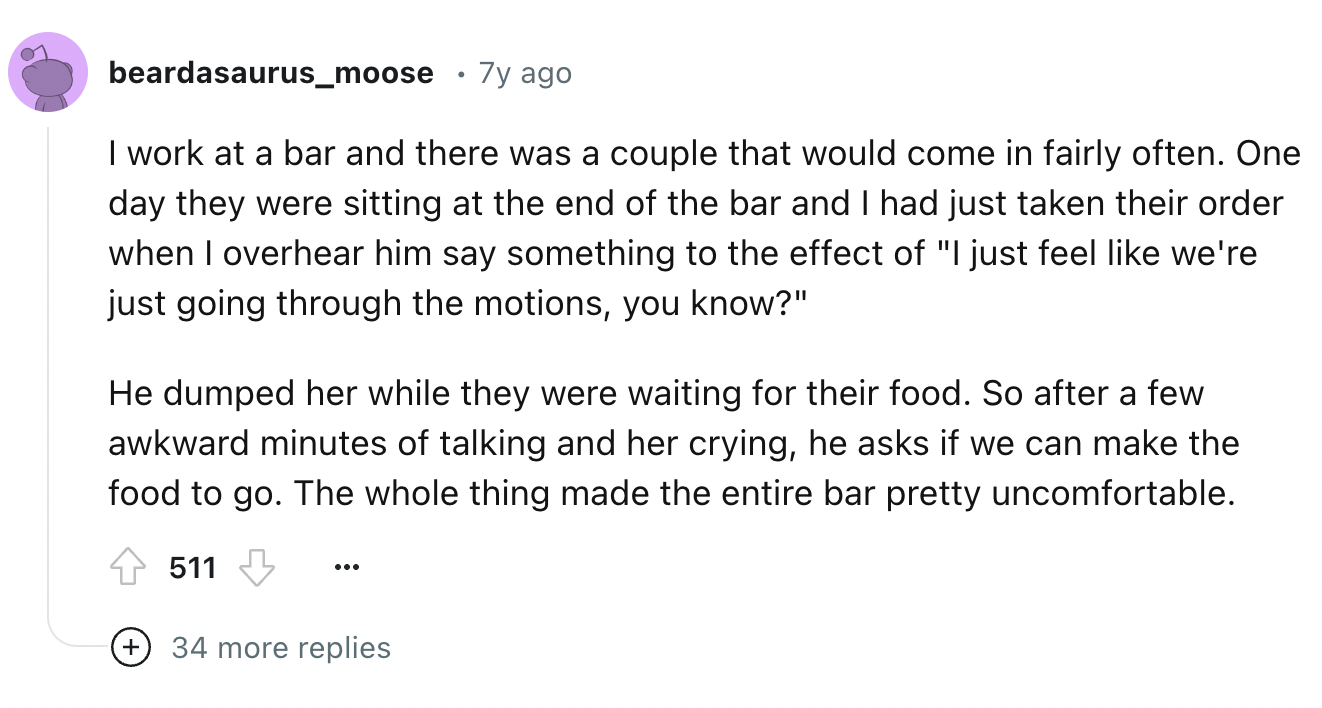 beardasaurus_moose · 7y ago

I work at a bar and there was a couple that would come in fairly often. One day they were sitting at the end of the bar and I had just taken their order when I overhear him say something to the effect of "I just feel like we're just going through the motions, you know?"

He dumped her while they were waiting for their food. So after a few awkward minutes of talking and her crying, he asks if we can make the food to go. The whole thing made the entire bar pretty uncomfortable.

511 ...

34 more replies